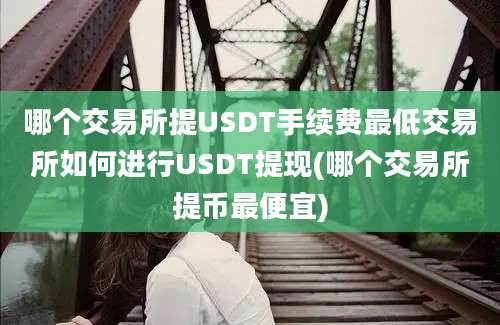 哪个交易所提USDT手续费最低交易所如何进行USDT提现(哪个交易所提币最便宜)